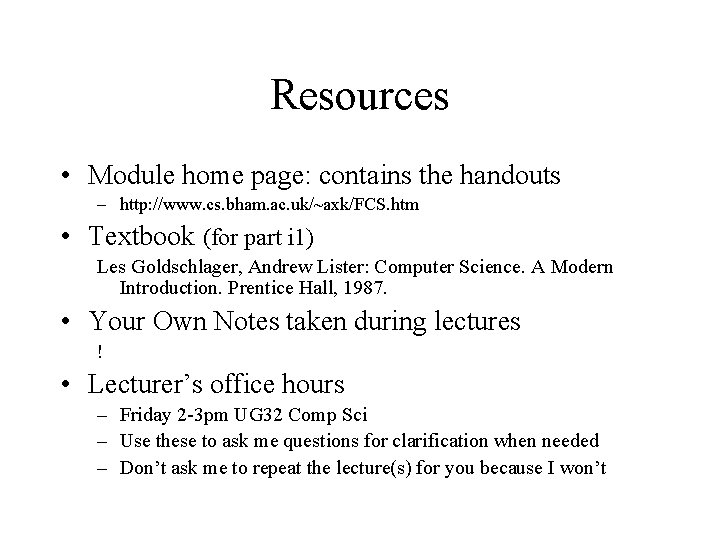 Resources

• Module home page: contains the handouts
– http://www.cs.bham.ac.uk/~axk/FCS.htm

• Textbook (for part i1)
Les Goldschlager, Andrew Lister: Computer Science. A Modern Introduction. Prentice Hall, 1987.

• Your Own Notes taken during lectures
!

• Lecturer's office hours
– Friday 2-3pm UG32 Comp Sci
– Use these to ask me questions for clarification when needed
– Don't ask me to repeat the lecture(s) for you because I won't